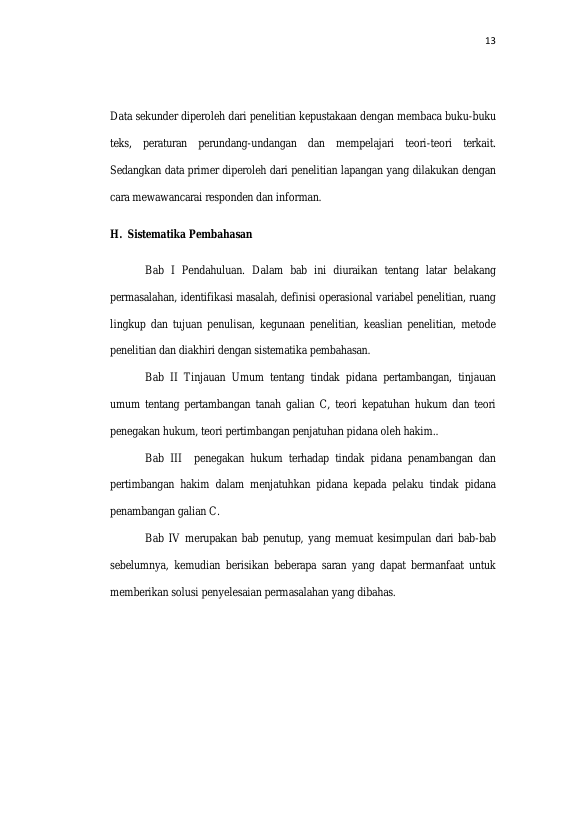 13

Data sekunder diperoleh dari penelitian kepustakaan dengan membaca buku-buku teks, peraturan perundang-undangan dan mempelajari teori-teori terkait. Sedangkan data primer diperoleh dari penelitian lapangan yang dilakukan dengan cara mewawancarai responden dan informan.

H. Sistematika Pembahasan

Bab I Pendahuluan. Dalam bab ini diuraikan tentang latar belakang permasalahan, identifikasi masalah, definisi operasional variabel penelitian, ruang lingkup dan tujuan penulisan, kegunaan penelitian, keaslian penelitian, metode penelitian dan diakhiri dengan sistematika pembahasan.

Bab II Tinjauan Umum tentang tindak pidana pertambangan, tinjauan umum tentang pertambangan tanah galian C, teori kepatuhan hukum dan teori penegakan hukum, teori pertimbangan penjatuhan pidana oleh hakim..

Bab III penegakan hukum terhadap tindak pidana penambangan dan pertimbangan hakim dalam menjatuhkan pidana kepada pelaku tindak pidana penambangan galian C.

Bab IV merupakan bab penutup, yang memuat kesimpulan dari bab-bab sebelumnya, kemudian berisikan beberapa saran yang dapat bermanfaat untuk memberikan solusi penyelesaian permasalahan yang dibahas.